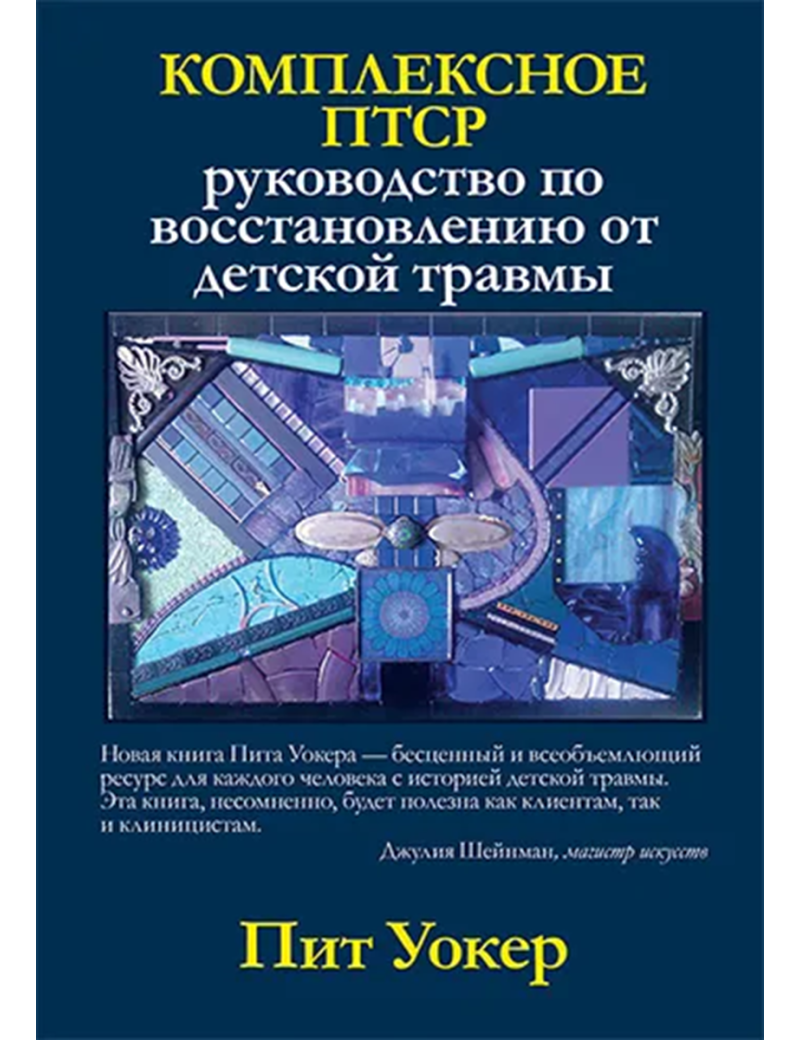 КОМПЛЕКСНОЕ ПТСР
руководство по восстановлению от детской травмы

Новая книга Пита Уокера — бесценный и всеобъемлющий ресурс для каждого человека с историей детской травмы. Эта книга, несомненно, будет полезна как клиентам, так и клиницистам.

Джулия Шейнман, магистр искусств

Пит Уокер